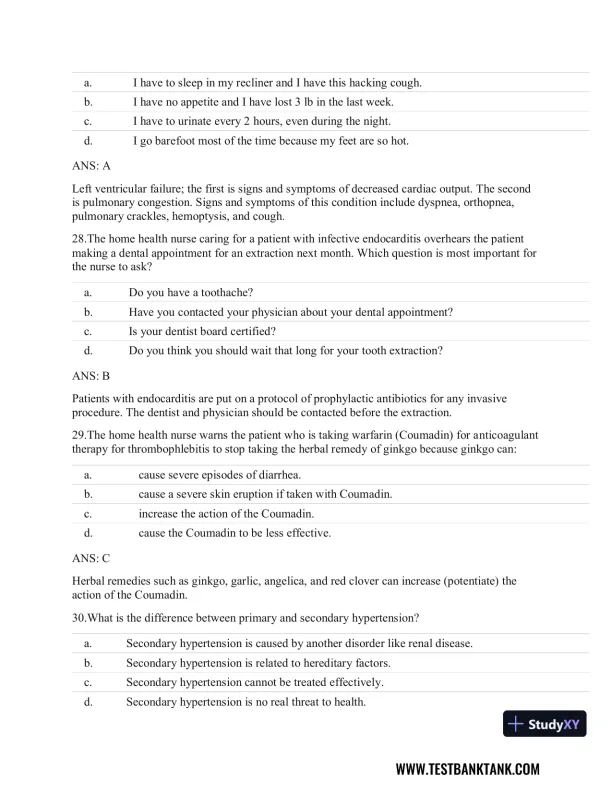 | a. | I have to sleep in my recliner and I have this hacking cough. |
|---|---|
| b. | I have no appetite and I have lost 3 lb in the last week. |
| c. | I have to urinate every 2 hours, even during the night. |
| d. | I go barefoot most of the time because my feet are so hot. |

ANS: A

Left ventricular failure; the first is signs and symptoms of decreased cardiac output. The second is pulmonary congestion. Signs and symptoms of this condition include dyspnea, orthopnea, pulmonary crackles, hemoptysis, and cough.

28.The home health nurse caring for a patient with infective endocarditis overhears the patient making a dental appointment for an extraction next month. Which question is most important for the nurse to ask?

| a. | Do you have a toothache? |
|---|---|
| b. | Have you contacted your physician about your dental appointment? |
| c. | Is your dentist board certified? |
| d. | Do you think you should wait that long for your tooth extraction? |

ANS: B

Patients with endocarditis are put on a protocol of prophylactic antibiotics for any invasive procedure. The dentist and physician should be contacted before the extraction.

29.The home health nurse warns the patient who is taking warfarin (Coumadin) for anticoagulant therapy for thrombophlebitis to stop taking the herbal remedy of ginkgo because ginkgo can:

| a. | cause severe episodes of diarrhea. |
|---|---|
| b. | cause a severe skin eruption if taken with Coumadin. |
| c. | increase the action of the Coumadin. |
| d. | cause the Coumadin to be less effective. |

ANS: C

Herbal remedies such as ginkgo, garlic, angelica, and red clover can increase (potentiate) the action of the Coumadin.

30.What is the difference between primary and secondary hypertension?

| a. | Secondary hypertension is caused by another disorder like renal disease. |
|---|---|
| b. | Secondary hypertension is related to hereditary factors. |
| c. | Secondary hypertension cannot be treated effectively. |
| d. | Secondary hypertension is no real threat to health. |

StudyXY

WWW.TESTBANKTANK.COM